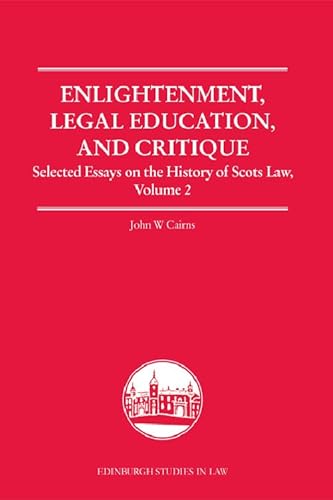 ENLIGHTENMENT, LEGAL EDUCATION, AND CRITIQUE

Selected Essays on the History of Scots Law, Volume 2

John W Cairns

EDINBURGH STUDIES IN LAW